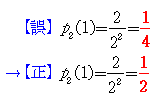 【誤】 $p_2(1)=\frac{2}{2^2}=\frac{1}{4}$

→【正】 $p_2(1)=\frac{2}{2^2}=\frac{1}{2}$